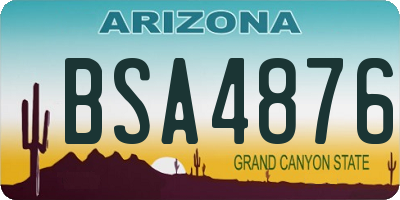 ARIZONA

BSA4876

GRAND CANYON STATE